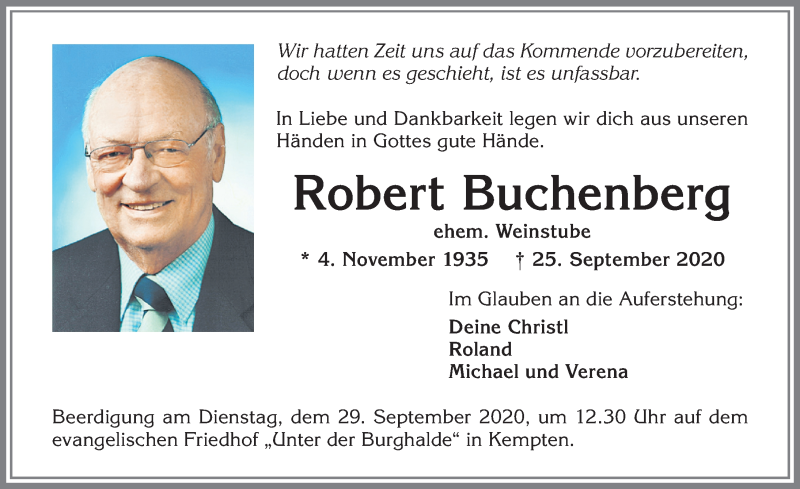 Wir hatten Zeit uns auf das Kommende vorzubereiten, doch wenn es geschieht, ist es unfassbar.

In Liebe und Dankbarkeit legen wir dich aus unseren Händen in Gottes gute Hände.

Robert Buchenberg

ehem. Weinstube

* 4. November 1935 † 25. September 2020

Im Glauben an die Auferstehung:

Deine Christl
Roland
Michael und Verena

Beerdigung am Dienstag, dem 29. September 2020, um 12.30 Uhr auf dem evangelischen Friedhof „Unter der Burghalde“ in Kempten.